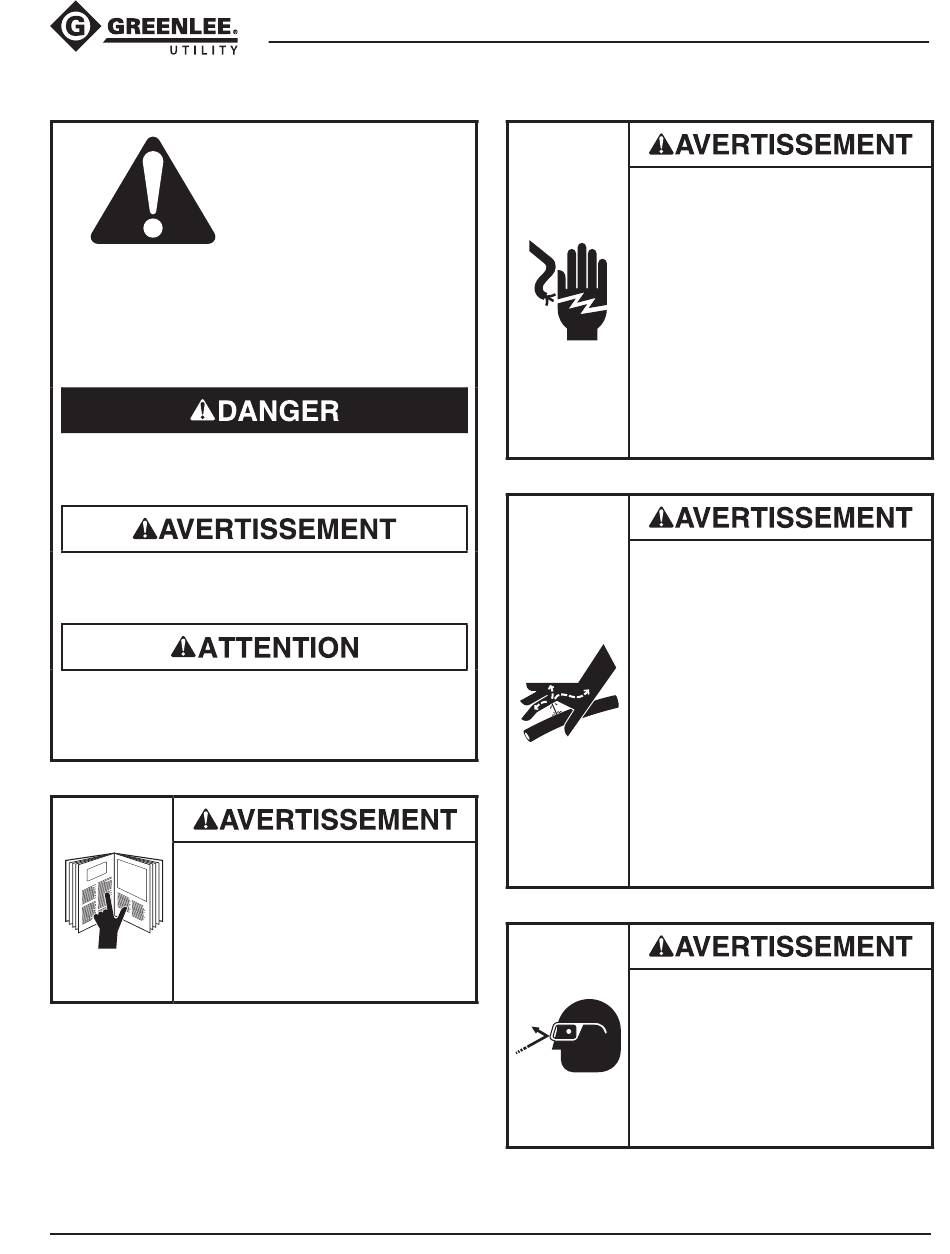 GREENLEE®
UTILITY

DANGER

AVERTISSEMENT

ATTENTION

AVERTISSEMENT

AVERTISSEMENT

AVERTISSEMENT

AVERTISSEMENT